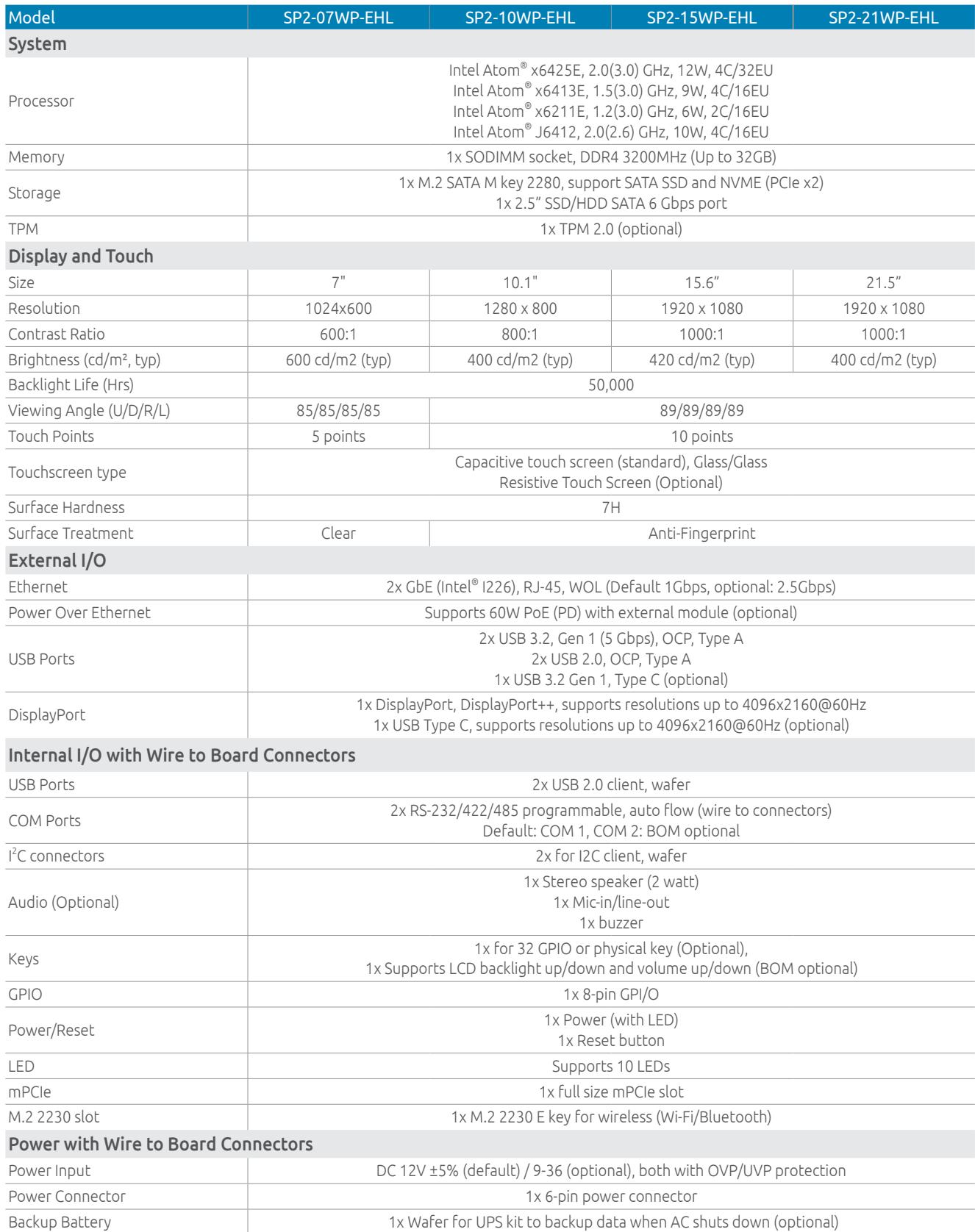 | Model | SP2-07WP-EHL | SP2-10WP-EHL | SP2-15WP-EHL | SP2-21WP-EHL |
|---|---|---|---|---|
| System | | | | |
| Processor | Intel Atom® x6425E, 2.0(3.0) GHz, 12W, 4C/32EU Intel Atom® x6413E, 1.5(3.0) GHz, 9W, 4C/16EU Intel Atom® x6211E, 1.2(3.0) GHz, 6W, 2C/16EU Intel Atom® J6412, 2.0(2.6) GHz, 10W, 4C/16EU | | | |
| Memory | 1x SODIMM socket, DDR4 3200MHz (Up to 32GB) | | | |
| Storage | 1x M.2 SATA M key 2280, support SATA SSD and NVME (PCIe x2) 1x 2.5" SSD/HDD SATA 6 Gbps port | | | |
| TPM | 1x TPM 2.0 (optional) | | | |
| Display and Touch | | | | |
| Size | 7" | 10.1" | 15.6" | 21.5" |
| Resolution | 1024x600 | 1280 x 800 | 1920 x 1080 | 1920 x 1080 |
| Contrast Ratio | 600:1 | 800:1 | 1000:1 | 1000:1 |
| Brightness (cd/m², typ) | 600 cd/m2 (typ) | 400 cd/m2 (typ) | 420 cd/m2 (typ) | 400 cd/m2 (typ) |
| Backlight Life (Hrs) | 50,000 | | | |
| Viewing Angle (U/D/R/L) | 85/85/85/85 | 89/89/89/89 | | |
| Touch Points | 5 points | 10 points | | |
| Touchscreen type | Capacitive touch screen (standard), Glass/Glass Resistive Touch Screen (Optional) | | | |
| Surface Hardness | 7H | | | |
| Surface Treatment | Clear | Anti-Fingerprint | | |
| External I/O | | | | |
| Ethernet | 2x GbE (Intel® I226), RJ-45, WOL (Default 1Gbps, optional: 2.5Gbps) | | | |
| Power Over Ethernet | Supports 60W PoE (PD) with external module (optional) | | | |
| USB Ports | 2x USB 3.2, Gen 1 (5 Gbps), OCP, Type A 2x USB 2.0, OCP, Type A 1x USB 3.2 Gen 1, Type C (optional) | | | |
| DisplayPort | 1x DisplayPort, DisplayPort++, supports resolutions up to 4096x2160@60Hz 1x USB Type C, supports resolutions up to 4096x2160@60Hz (optional) | | | |
| Internal I/O with Wire to Board Connectors | | | | |
| USB Ports | 2x USB 2.0 client, wafer | | | |
| COM Ports | 2x RS-232/422/485 programmable, auto flow (wire to connectors) Default: COM 1, COM 2: BOM optional | | | |
| $I^2C$ connectors | 2x for I2C client, wafer | | | |
| Audio (Optional) | 1x Stereo speaker (2 watt) 1x Mic-in/line-out 1x buzzer | | | |
| Keys | 1x for 32 GPIO or physical key (Optional), 1x Supports LCD backlight up/down and volume up/down (BOM optional) | | | |
| GPIO | 1x 8-pin GPI/O | | | |
| Power/Reset | 1x Power (with LED) 1x Reset button | | | |
| LED | Supports 10 LEDs | | | |
| mPCIe | 1x full size mPCIe slot | | | |
| M.2 2230 slot | 1x M.2 2230 E key for wireless (Wi-Fi/Bluetooth) | | | |
| Power with Wire to Board Connectors | | | | |
| Power Input | DC 12V ±5% (default) / 9-36 (optional), both with OVP/UVP protection | | | |
| Power Connector | 1x 6-pin power connector | | | |
| Backup Battery | 1x Wafer for UPS kit to backup data when AC shuts down (optional) | | | |